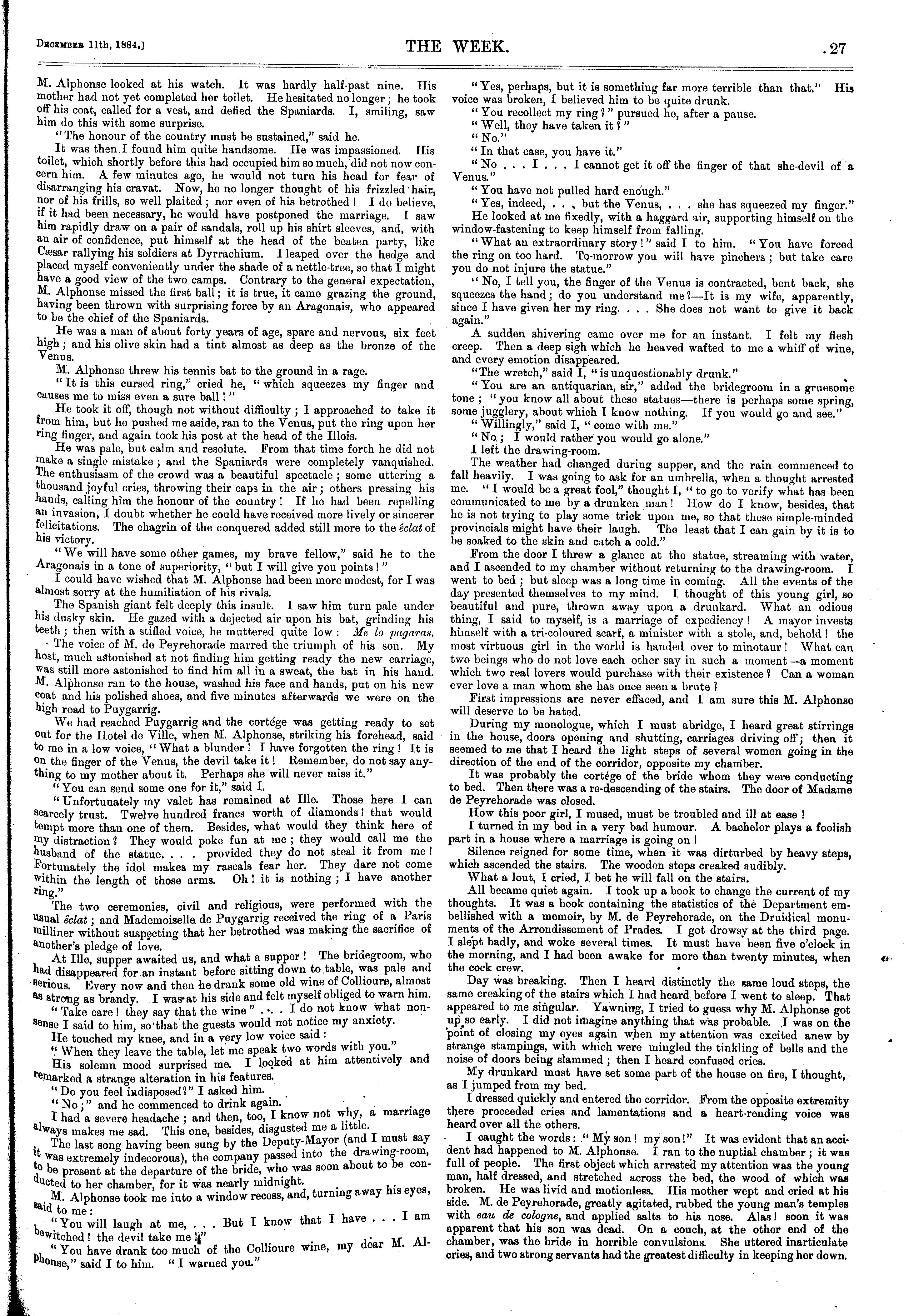 December 11th, 1884.]

THE WEEK.

27

M. Alphonse looked at his watch. It was hardly half-past nine. His mother had not yet completed her toilet. He hesitated no longer; he took off his coat, called for a vest, and defied the Spaniards. I, smiling, saw him do this with some surprise.

"The honour of the country must be sustained," said he.

It was then I found him quite handsome. He was impassioned. His toilet, which shortly before this had occupied him so much, did not now concern him. A few minutes ago, he would not turn his head for fear of disarranging his cravat. Now, he no longer thought of his frizzled hair, nor of his frills, so well plaited; nor even of his betrothed! I do believe, if it had been necessary, he would have postponed the marriage. I saw him rapidly draw on a pair of sandals, roll up his shirt sleeves, and, with an air of confidence, put himself at the head of the beaten party, like Cæsar rallying his soldiers at Dyrrachium. I leaped over the hedge and placed myself conveniently under the shade of a nettle-tree, so that I might have a good view of the two camps. Contrary to the general expectation, M. Alphonse missed the first ball; it is true, it came grazing the ground, having been thrown with surprising force by an Aragonais, who appeared to be the chief of the Spaniards.

He was a man of about forty years of age, spare and nervous, six feet high; and his olive skin had a tint almost as deep as the bronze of the Venus.

M. Alphonse threw his tennis bat to the ground in a rage.

"It is this cursed ring," cried he, "which squeezes my finger and causes me to miss even a sure ball!"

He took it off, though not without difficulty; I approached to take it from him, but he pushed me aside, ran to the Venus, put the ring upon her ring finger, and again took his post at the head of the Illois.

He was pale, but calm and resolute. From that time forth he did not make a single mistake; and the Spaniards were completely vanquished. The enthusiasm of the crowd was a beautiful spectacle; some uttering a thousand joyful cries, throwing their caps in the air; others pressing his hands, calling him the honour of the country! If he had been repelling an invasion, I doubt whether he could have received more lively or sincerer felicitations. The chagrin of the conquered added still more to the éclat of his victory.

"We will have some other games, my brave fellow," said he to the Aragonais in a tone of superiority, "but I will give you points!"

I could have wished that M. Alphonse had been more modest, for I was almost sorry at the humiliation of his rivals.

The Spanish giant felt deeply this insult. I saw him turn pale under his dusky skin. He gazed with a dejected air upon his bat, grinding his teeth; then with a stifled voice, he muttered quite low: Me lo pagaras.

The voice of M. de Peyrehorade marred the triumph of his son. My host, much astonished at not finding him getting ready the new carriage, was still more astonished to find him all in a sweat, the bat in his hand. M. Alphonse ran to the house, washed his face and hands, put on his new coat and his polished shoes, and five minutes afterwards we were on the high road to Puygarrig.

We had reached Puygarrig and the cortége was getting ready to set out for the Hotel de Ville, when M. Alphonse, striking his forehead, said to me in a low voice, "What a blunder! I have forgotten the ring! It is on the finger of the Venus, the devil take it! Remember, do not say anything to my mother about it. Perhaps she will never miss it."

"You can send some one for it," said I.

"Unfortunately my valet has remained at Ille. Those here I can scarcely trust. Twelve hundred francs worth of diamonds! that would tempt more than one of them. Besides, what would they think here of my distraction? They would poke fun at me; they would call me the husband of the statue. . . . provided they do not steal it from me! Fortunately the idol makes my rascals fear her. They dare not come within the length of those arms. Oh! it is nothing; I have another ring."

The two ceremonies, civil and religious, were performed with the usual éclat; and Mademoiselle de Puygarrig received the ring of a Paris milliner without suspecting that her betrothed was making the sacrifice of another's pledge of love.

At Ille, supper awaited us, and what a supper! The bridegroom, who had disappeared for an instant before sitting down to table, was pale and serious. Every now and then he drank some old wine of Collioure, almost as strong as brandy. I was at his side and felt myself obliged to warn him.

"Take care! they say that the wine" . . . I do not know what nonsense I said to him, so that the guests would not notice my anxiety.

He touched my knee, and in a very low voice said:

"When they leave the table, let me speak two words with you."

His solemn mood surprised me. I looked at him attentively and remarked a strange alteration in his features.

"Do you feel indisposed?" I asked him.

"No;" and he commenced to drink again.

I had a severe headache; and then, too, I know not why, a marriage always makes me sad. This one, besides, disgusted me a little.

The last song having been sung by the Deputy-Mayor (and I must say it was extremely indecorous), the company passed into the drawing-room, to be present at the departure of the bride, who was soon about to be conducted to her chamber, for it was nearly midnight.

M. Alphonse took me into a window recess, and, turning away his eyes, said to me:

"You will laugh at me, . . . But I know that I have . . . I am bewitched! the devil take me!"

"You have drank too much of the Collioure wine, my dear M. Alphonse," said I to him. "I warned you."

"Yes, perhaps, but it is something far more terrible than that." His voice was broken, I believed him to be quite drunk.

"You recollect my ring?" pursued he, after a pause.

"Well, they have taken it?"

"No."

"In that case, you have it."

"No . . . I . . . I cannot get it off the finger of that she-devil of a Venus."

"You have not pulled hard enough."

"Yes, indeed, . . . but the Venus, . . . she has squeezed my finger."

He looked at me fixedly, with a haggard air, supporting himself on the window-fastening to keep himself from falling.

"What an extraordinary story!" said I to him. "You have forced the ring on too hard. To-morrow you will have pinchers; but take care you do not injure the statue."

"No, I tell you, the finger of the Venus is contracted, bent back, she squeezes the hand; do you understand me?—It is my wife, apparently, since I have given her my ring. . . . She does not want to give it back again."

A sudden shivering came over me for an instant. I felt my flesh creep. Then a deep sigh which he heaved wafted to me a whiff of wine, and every emotion disappeared.

"The wretch," said I, "is unquestionably drunk."

"You are an antiquarian, sir," added the bridegroom in a gruesome tone; "you know all about these statues—there is perhaps some spring, some jugglery, about which I know nothing. If you would go and see."

"Willingly," said I, "come with me."

"No; I would rather you would go alone."

I left the drawing-room.

The weather had changed during supper, and the rain commenced to fall heavily. I was going to ask for an umbrella, when a thought arrested me. "I would be a great fool," thought I, "to go to verify what has been communicated to me by a drunken man! How do I know, besides, that he is not trying to play some trick upon me, so that these simple-minded provincials might have their laugh. The least that I can gain by it is to be soaked to the skin and catch a cold."

From the door I threw a glance at the statue, streaming with water, and I ascended to my chamber without returning to the drawing-room. I went to bed; but sleep was a long time in coming. All the events of the day presented themselves to my mind. I thought of this young girl, so beautiful and pure, thrown away upon a drunkard. What an odious thing, I said to myself, is a marriage of expediency! A mayor invests himself with a tri-coloured scarf, a minister with a stole, and, behold! the most virtuous girl in the world is handed over to minotaur! What can two beings who do not love each other say in such a moment—a moment which two real lovers would purchase with their existence? Can a woman ever love a man whom she has once seen a brute?

First impressions are never effaced, and I am sure this M. Alphonse will deserve to be hated.

During my monologue, which I must abridge, I heard great stirrings in the house, doors opening and shutting, carriages driving off; then it seemed to me that I heard the light steps of several women going in the direction of the end of the corridor, opposite my chamber.

It was probably the cortége of the bride whom they were conducting to bed. Then there was a re-descending of the stairs. The door of Madame de Peyrehorade was closed.

How this poor girl, I mused, must be troubled and ill at ease!

I turned in my bed in a very bad humour. A bachelor plays a foolish part in a house where a marriage is going on!

Silence reigned for some time, when it was dirturbed by heavy steps, which ascended the stairs. The wooden steps creaked audibly.

What a lout, I cried, I bet he will fall on the stairs.

All became quiet again. I took up a book to change the current of my thoughts. It was a book containing the statistics of the Department embellished with a memoir, by M. de Peyrehorade, on the Druidical monuments of the Arrondissement of Prades. I got drowsy at the third page. I slept badly, and woke several times. It must have been five o'clock in the morning, and I had been awake for more than twenty minutes, when the cock crew.

Day was breaking. Then I heard distinctly the same loud steps, the same creaking of the stairs which I had heard before I went to sleep. That appeared to me singular. Yawning, I tried to guess why M. Alphonse got up so early. I did not imagine anything that was probable. I was on the point of closing my eyes again when my attention was excited anew by strange stampings, with which were mingled the tinkling of bells and the noise of doors being slammed; then I heard confused cries.

My drunkard must have set some part of the house on fire, I thought, as I jumped from my bed.

I dressed quickly and entered the corridor. From the opposite extremity there proceeded cries and lamentations and a heart-rending voice was heard over all the others.

I caught the words: "My son! my son!" It was evident that an accident had happened to M. Alphonse. I ran to the nuptial chamber; it was full of people. The first object which arrested my attention was the young man, half dressed, and stretched across the bed, the wood of which was broken. He was livid and motionless. His mother wept and cried at his side. M. de Peyrehorade, greatly agitated, rubbed the young man's temples with eau de cologne, and applied salts to his nose. Alas! soon it was apparent that his son was dead. On a couch, at the other end of the chamber, was the bride in horrible convulsions. She uttered inarticulate cries, and two strong servants had the greatest difficulty in keeping her down.